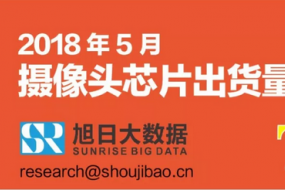 2018 年 5 月
摄像头芯片出货量

SR 旭日大数据
SUNRISE BIG DATA

research@shoujibao.cn